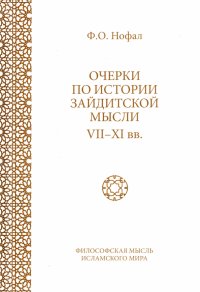 Ф.О. Нофал

ОЧЕРКИ ПО ИСТОРИИ ЗАЙДИТСКОЙ МЫСЛИ VII–XI вв.

ФИЛОСОФСКАЯ МЫСЛЬ ИСЛАМСКОГО МИРА